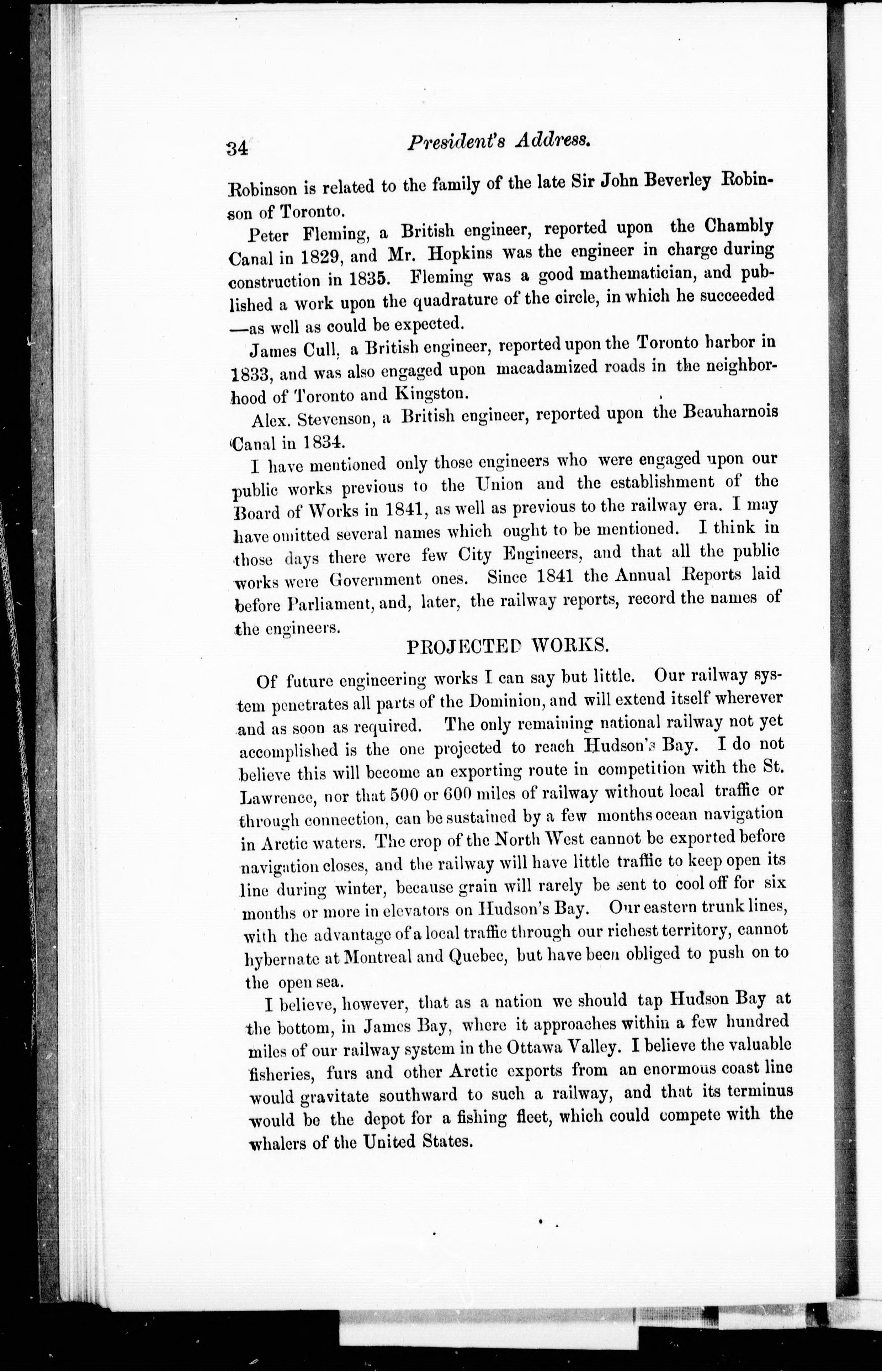 34 President's Address.

Robinson is related to the family of the late Sir John Beverley Robinson of Toronto.

Peter Fleming, a British engineer, reported upon the Chambly Canal in 1829, and Mr. Hopkins was the engineer in charge during construction in 1835. Fleming was a good mathematician, and published a work upon the quadrature of the circle, in which he succeeded —as well as could be expected.

James Cull, a British engineer, reported upon the Toronto harbor in 1833, and was also engaged upon macadamized roads in the neighborhood of Toronto and Kingston.

Alex. Stevenson, a British engineer, reported upon the Beauharnois Canal in 1834.

I have mentioned only those engineers who were engaged upon our public works previous to the Union and the establishment of the Board of Works in 1841, as well as previous to the railway era. I may have omitted several names which ought to be mentioned. I think in those days there were few City Engineers, and that all the public works were Government ones. Since 1841 the Annual Reports laid before Parliament, and, later, the railway reports, record the names of the engineers.

PROJECTED WORKS.

Of future engineering works I can say but little. Our railway system penetrates all parts of the Dominion, and will extend itself wherever and as soon as required. The only remaining national railway not yet accomplished is the one projected to reach Hudson's Bay. I do not believe this will become an exporting route in competition with the St. Lawrence, nor that 500 or 600 miles of railway without local traffic or through connection, can be sustained by a few months ocean navigation in Arctic waters. The crop of the North West cannot be exported before navigation closes, and the railway will have little traffic to keep open its line during winter, because grain will rarely be sent to cool off for six months or more in elevators on Hudson's Bay. Our eastern trunk lines, with the advantage of a local traffic through our richest territory, cannot hybernate at Montreal and Quebec, but have been obliged to push on to the open sea.

I believe, however, that as a nation we should tap Hudson Bay at the bottom, in James Bay, where it approaches within a few hundred miles of our railway system in the Ottawa Valley. I believe the valuable fisheries, furs and other Arctic exports from an enormous coast line would gravitate southward to such a railway, and that its terminus would be the depot for a fishing fleet, which could compete with the whalers of the United States.